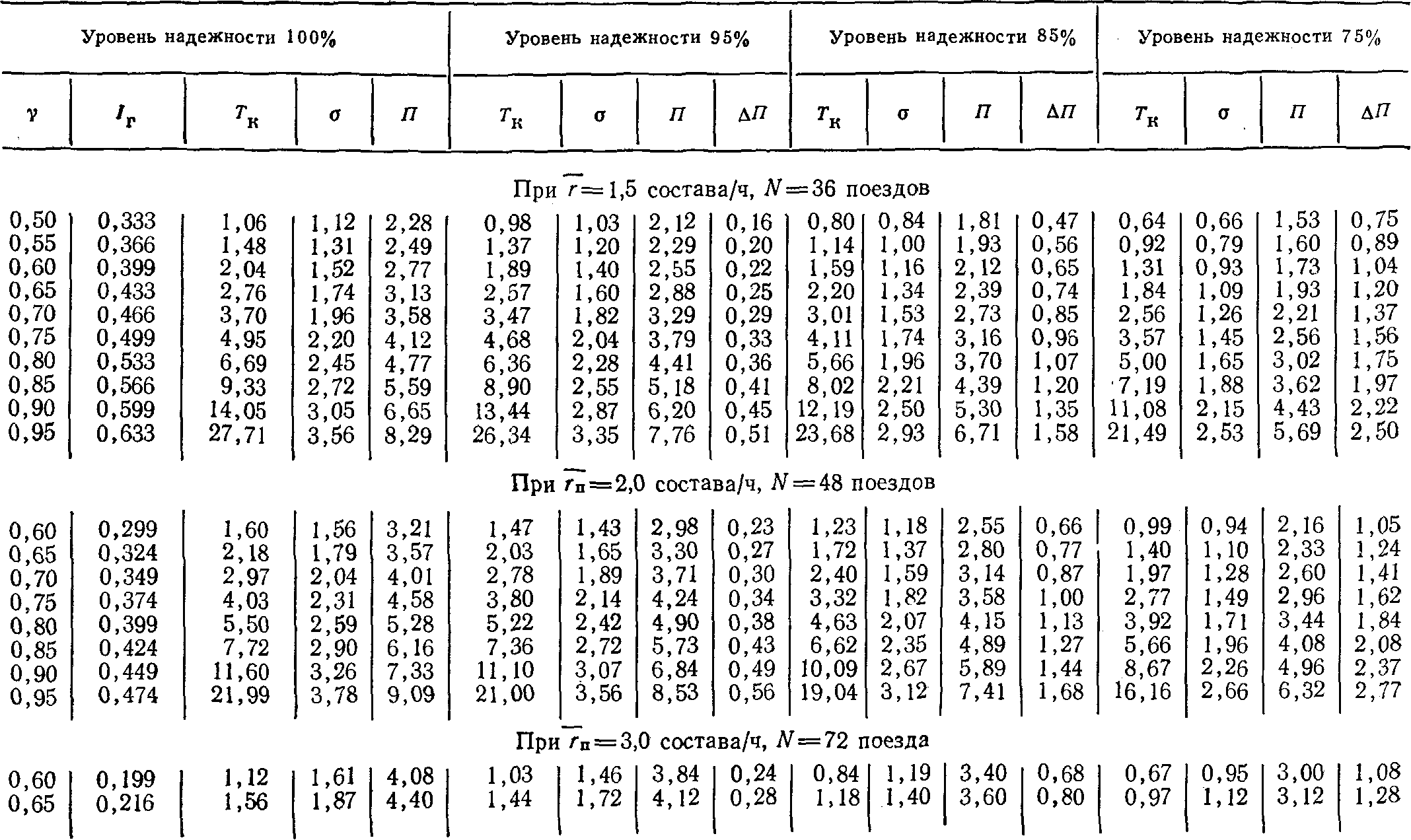 | Уровень надежности 100% | | | | | Уровень надежности 95% | | | | Уровень надежности 85% | | | | Уровень надежности 75% | | | |
|---|---|---|---|---|---|---|---|---|---|---|---|---|---|---|---|---|
| $\gamma$ | $I_г$ | $T_к$ | $\sigma$ | $П$ | $T_к$ | $\sigma$ | $П$ | $\Delta П$ | $T_к$ | $\sigma$ | $П$ | $\Delta П$ | $T_к$ | $\sigma$ | $П$ | $\Delta П$ |
| При $\overline{r}=1,5$ состава/ч, $N=36$ поездов | | | | | | | | | | | | | | | | |
| 0,50 | 0,333 | 1,06 | 1,12 | 2,28 | 0,98 | 1,03 | 2,12 | 0,16 | 0,80 | 0,84 | 1,81 | 0,47 | 0,64 | 0,66 | 1,53 | 0,75 |
| 0,55 | 0,366 | 1,48 | 1,31 | 2,49 | 1,37 | 1,20 | 2,29 | 0,20 | 1,14 | 1,00 | 1,93 | 0,56 | 0,92 | 0,79 | 1,60 | 0,89 |
| 0,60 | 0,399 | 2,04 | 1,52 | 2,77 | 1,89 | 1,40 | 2,55 | 0,22 | 1,59 | 1,16 | 2,12 | 0,65 | 1,31 | 0,93 | 1,73 | 1,04 |
| 0,65 | 0,433 | 2,76 | 1,74 | 3,13 | 2,57 | 1,60 | 2,88 | 0,25 | 2,20 | 1,34 | 2,39 | 0,74 | 1,84 | 1,09 | 1,93 | 1,20 |
| 0,70 | 0,466 | 3,70 | 1,96 | 3,58 | 3,47 | 1,82 | 3,29 | 0,29 | 3,01 | 1,53 | 2,73 | 0,85 | 2,56 | 1,26 | 2,21 | 1,37 |
| 0,75 | 0,499 | 4,95 | 2,20 | 4,12 | 4,68 | 2,04 | 3,79 | 0,33 | 4,11 | 1,74 | 3,16 | 0,96 | 3,57 | 1,45 | 2,56 | 1,56 |
| 0,80 | 0,533 | 6,69 | 2,45 | 4,77 | 6,36 | 2,28 | 4,41 | 0,36 | 5,66 | 1,96 | 3,70 | 1,07 | 5,00 | 1,65 | 3,02 | 1,75 |
| 0,85 | 0,566 | 9,33 | 2,72 | 5,59 | 8,90 | 2,55 | 5,18 | 0,41 | 8,02 | 2,21 | 4,39 | 1,20 | 7,19 | 1,88 | 3,62 | 1,97 |
| 0,90 | 0,599 | 14,05 | 3,05 | 6,65 | 13,44 | 2,87 | 6,20 | 0,45 | 12,19 | 2,50 | 5,30 | 1,35 | 11,08 | 2,15 | 4,43 | 2,22 |
| 0,95 | 0,633 | 27,71 | 3,56 | 8,29 | 26,34 | 3,35 | 7,76 | 0,51 | 23,68 | 2,93 | 6,71 | 1,58 | 21,49 | 2,53 | 5,69 | 2,50 |
| При $\overline{r_п}=2,0$ состава/ч, $N=48$ поездов | | | | | | | | | | | | | | | | |
| 0,60 | 0,299 | 1,60 | 1,56 | 3,21 | 1,47 | 1,43 | 2,98 | 0,23 | 1,23 | 1,18 | 2,55 | 0,66 | 0,99 | 0,94 | 2,16 | 1,05 |
| 0,65 | 0,324 | 2,18 | 1,79 | 3,57 | 2,03 | 1,65 | 3,30 | 0,27 | 1,72 | 1,37 | 2,80 | 0,77 | 1,40 | 1,10 | 2,33 | 1,24 |
| 0,70 | 0,349 | 2,97 | 2,04 | 4,01 | 2,78 | 1,89 | 3,71 | 0,30 | 2,40 | 1,59 | 3,14 | 0,87 | 1,97 | 1,28 | 2,60 | 1,41 |
| 0,75 | 0,374 | 4,03 | 2,31 | 4,58 | 3,80 | 2,14 | 4,24 | 0,34 | 3,32 | 1,82 | 3,58 | 1,00 | 2,77 | 1,49 | 2,96 | 1,62 |
| 0,80 | 0,399 | 5,50 | 2,59 | 5,28 | 5,22 | 2,42 | 4,90 | 0,38 | 4,63 | 2,07 | 4,15 | 1,13 | 3,92 | 1,71 | 3,44 | 1,84 |
| 0,85 | 0,424 | 7,72 | 2,90 | 6,16 | 7,36 | 2,72 | 5,73 | 0,43 | 6,62 | 2,35 | 4,89 | 1,27 | 5,66 | 1,96 | 4,08 | 2,08 |
| 0,90 | 0,449 | 11,60 | 3,26 | 7,33 | 11,10 | 3,07 | 6,84 | 0,49 | 10,09 | 2,67 | 5,89 | 1,44 | 8,67 | 2,26 | 4,96 | 2,37 |
| 0,95 | 0,474 | 21,99 | 3,78 | 9,09 | 21,00 | 3,56 | 8,53 | 0,56 | 19,04 | 3,12 | 7,41 | 1,68 | 16,16 | 2,66 | 6,32 | 2,77 |
| При $\overline{r_п}=3,0$ состава/ч, $N=72$ поезда | | | | | | | | | | | | | | | | |
| 0,60 | 0,199 | 1,12 | 1,61 | 4,08 | 1,03 | 1,46 | 3,84 | 0,24 | 0,84 | 1,19 | 3,40 | 0,68 | 0,67 | 0,95 | 3,00 | 1,08 |
| 0,65 | 0,216 | 1,56 | 1,87 | 4,40 | 1,44 | 1,72 | 4,12 | 0,28 | 1,18 | 1,40 | 3,60 | 0,80 | 0,97 | 1,12 | 3,12 | 1,28 |